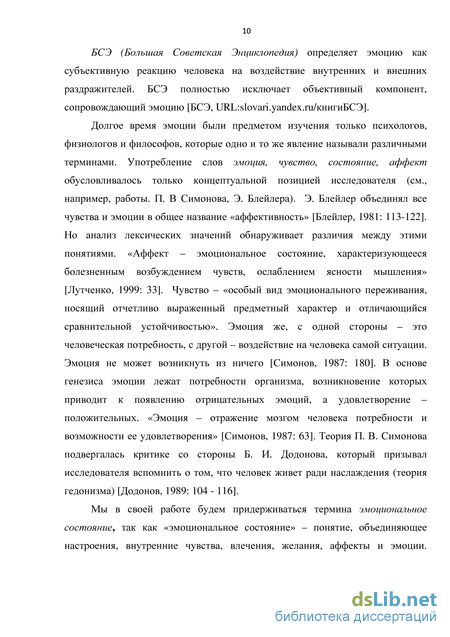 10

БСЭ (Большая Советская Энциклопедия) определяет эмоцию как субъективную реакцию человека на воздействие внутренних и внешних раздражителей. БСЭ полностью исключает объективный компонент, сопровождающий эмоцию [БСЭ, URL:slovari.yandex.ru/книгиБСЭ].

Долгое время эмоции были предметом изучения только психологов, физиологов и философов, которые одно и то же явление называли различными терминами. Употребление слов эмоция, чувство, состояние, аффект обусловливалось только концептуальной позицией исследователя (см., например, работы. П. В Симонова, Э. Блейлера). Э. Блейлер объединял все чувства и эмоции в общее название «аффективность» [Блейлер, 1981: 113-122]. Но анализ лексических значений обнаруживает различия между этими понятиями. «Аффект – эмоциональное состояние, характеризующееся болезненным возбуждением чувств, ослаблением ясности мышления» [Лутченко, 1999: 33]. Чувство – «особый вид эмоционального переживания, носящий отчетливо выраженный предметный характер и отличающийся сравнительной устойчивостью». Эмоция же, с одной стороны – это человеческая потребность, с другой – воздействие на человека самой ситуации. Эмоция не может возникнуть из ничего [Симонов, 1987: 180]. В основе генезиса эмоции лежат потребности организма, возникновение которых приводит к появлению отрицательных эмоций, а удовлетворение – положительных. «Эмоция – отражение мозгом человека потребности и возможности ее удовлетворения» [Симонов, 1987: 63]. Теория П. В. Симонова подвергалась критике со стороны Б. И. Додонова, который призывал исследователя вспомнить о том, что человек живет ради наслаждения (теория гедонизма) [Додонов, 1989: 104 - 116].

Мы в своей работе будем придерживаться термина эмоциональное состояние, так как «эмоциональное состояние» – понятие, объединяющее настроения, внутренние чувства, влечения, желания, аффекты и эмоции.

dsLib.net
библиотека диссертаций